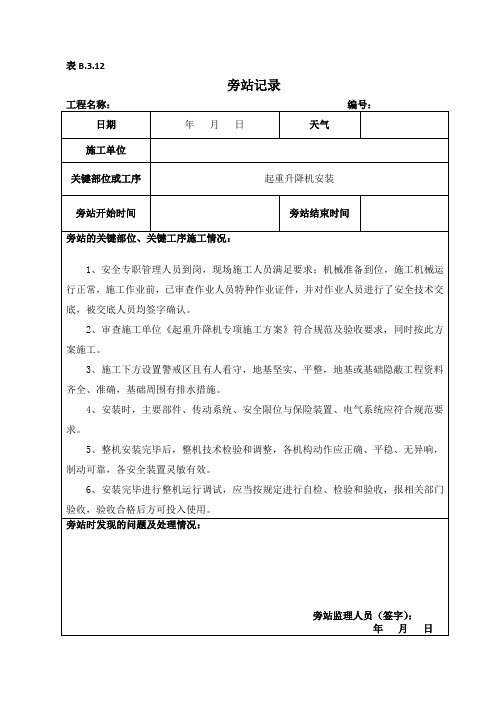 表 B.3.12

旁站记录

工程名称： 编号：

| 日期 | 年 月 日 | 天气 | |
|---|---|---|---|
| 施工单位 | | | |
| 关键部位或工序 | 起重升降机安装 | | |
| 旁站开始时间 | | 旁站结束时间 | |

旁站的关键部位、关键工序施工情况：

1、安全专职管理人员到岗，现场施工人员满足要求；机械准备到位，施工机械运行正常，施工作业前，已审查作业人员特种作业证件，并对作业人员进行了安全技术交底，被交底人员均签字确认。

2、审查施工单位《起重升降机专项施工方案》符合规范及验收要求，同时按此方案施工。

3、施工下方设置警戒区且有人看守，地基坚实、平整，地基或基础隐蔽工程资料齐全、准确，基础周围有排水措施。

4、安装时，主要部件、传动系统、安全限位与保险装置、电气系统应符合规范要求。

5、整机安装完毕后，整机技术检验和调整，各机构动作应正确、平稳、无异响，制动可靠，各安全装置灵敏有效。

6、安装完毕进行整机运行调试，应当按规定进行自检、检验和验收，报相关部门验收，验收合格后方可投入使用。

旁站时发现的问题及处理情况：

旁站监理人员（签字）：
年 月 日